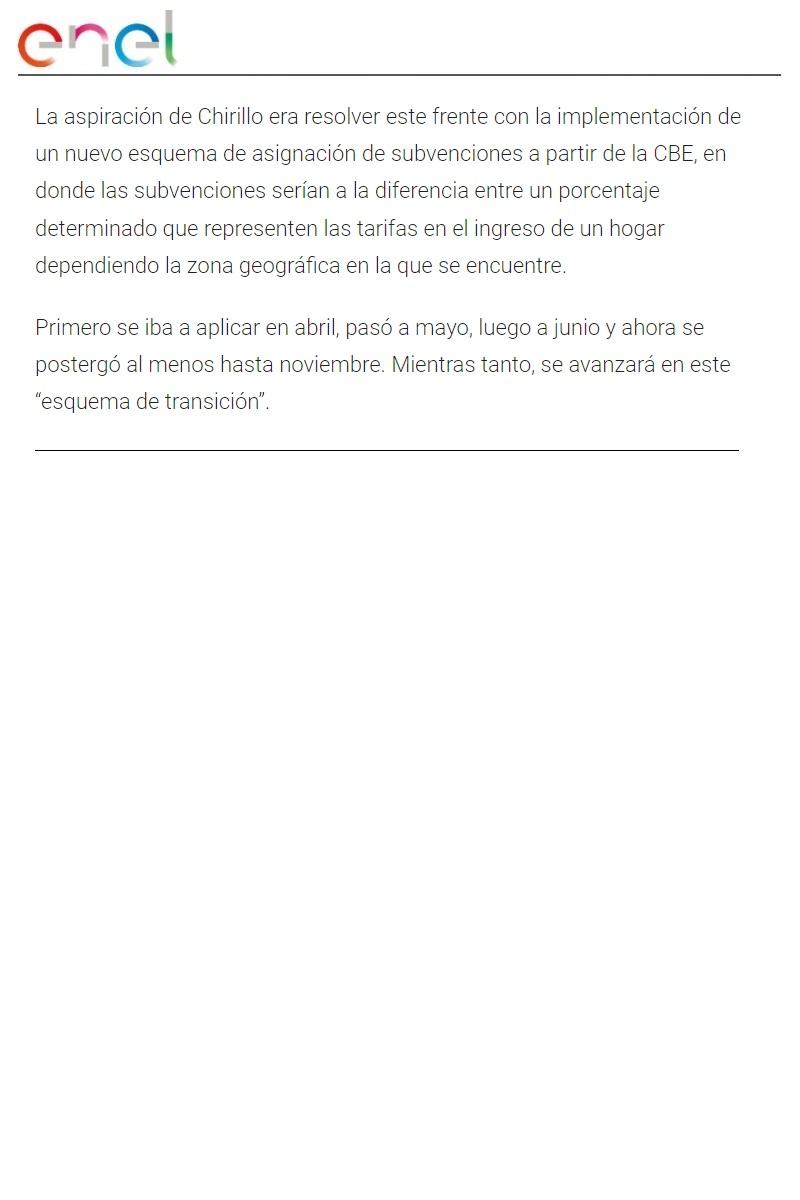 enel

La aspiración de Chirillo era resolver este frente con la implementación de un nuevo esquema de asignación de subvenciones a partir de la CBE, en donde las subvenciones serían a la diferencia entre un porcentaje determinado que representen las tarifas en el ingreso de un hogar dependiendo la zona geográfica en la que se encuentre.

Primero se iba a aplicar en abril, pasó a mayo, luego a junio y ahora se postergó al menos hasta noviembre. Mientras tanto, se avanzará en este “esquema de transición”.